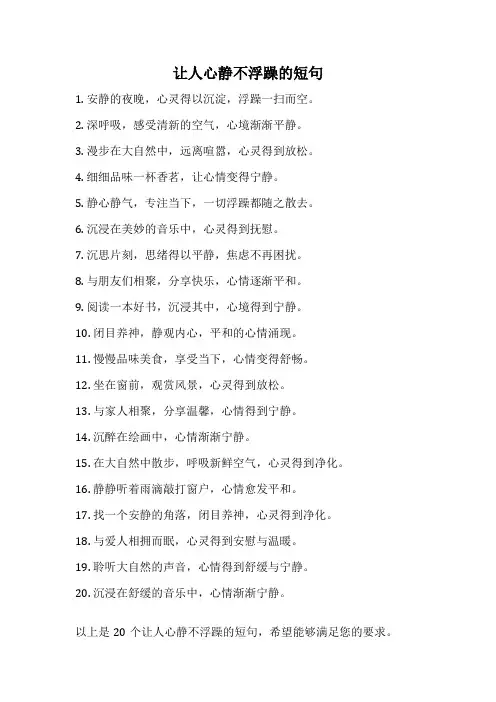 让人心静不浮躁的短句

1. 安静的夜晚，心灵得以沉淀，浮躁一扫而空。

2. 深呼吸，感受清新的空气，心境渐渐平静。

3. 漫步在大自然中，远离喧嚣，心灵得到放松。

4. 细细品味一杯香茗，让心情变得宁静。

5. 静心静气，专注当下，一切浮躁都随之散去。

6. 沉浸在美妙的音乐中，心灵得到抚慰。

7. 沉思片刻，思绪得以平静，焦虑不再困扰。

8. 与朋友们相聚，分享快乐，心情逐渐平和。

9. 阅读一本好书，沉浸其中，心境得到宁静。

10. 闭目养神，静观内心，平和的心情涌现。

11. 慢慢品味美食，享受当下，心情变得舒畅。

12. 坐在窗前，观赏风景，心灵得到放松。

13. 与家人相聚，分享温馨，心情得到宁静。

14. 沉醉在绘画中，心情渐渐宁静。

15. 在大自然中散步，呼吸新鲜空气，心灵得到净化。

16. 静静听着雨滴敲打窗户，心情愈发平和。

17. 找一个安静的角落，闭目养神，心灵得到净化。

18. 与爱人相拥而眠，心灵得到安慰与温暖。

19. 聆听大自然的声音，心情得到舒缓与宁静。

20. 沉浸在舒缓的音乐中，心情渐渐宁静。

以上是 20 个让人心静不浮躁的短句，希望能够满足您的要求。